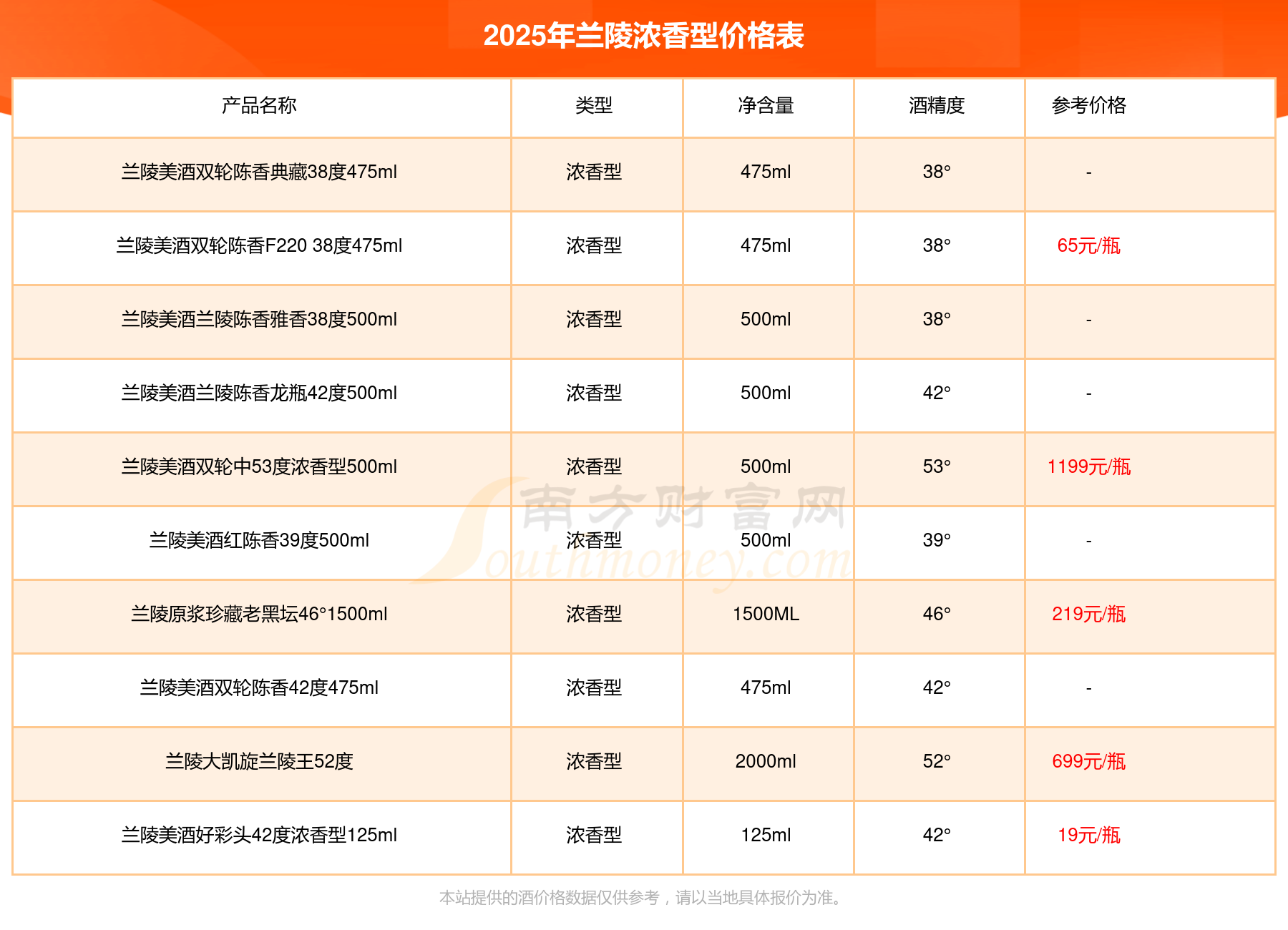 2025年兰陵浓香型价格表

| 产品名称 | 类型 | 净含量 | 酒精度 | 参考价格 |
|---|---|---|---|---|
| 兰陵美酒双轮陈香典藏38度475ml | 浓香型 | 475ml | 38° | - |
| 兰陵美酒双轮陈香F220 38度475ml | 浓香型 | 475ml | 38° | 65元/瓶 |
| 兰陵美酒兰陵陈香雅香38度500ml | 浓香型 | 500ml | 38° | - |
| 兰陵美酒兰陵陈香龙瓶42度500ml | 浓香型 | 500ml | 42° | - |
| 兰陵美酒双轮中53度浓香型500ml | 浓香型 | 500ml | 53° | 1199元/瓶 |
| 兰陵美酒红陈香39度500ml | 浓香型 | 500ml | 39° | - |
| 兰陵原浆珍藏老黑坛46°1500ml | 浓香型 | 1500ML | 46° | 219元/瓶 |
| 兰陵美酒双轮陈香42度475ml | 浓香型 | 475ml | 42° | - |
| 兰陵大凯旋兰陵王52度 | 浓香型 | 2000ml | 52° | 699元/瓶 |
| 兰陵美酒好彩头42度浓香型125ml | 浓香型 | 125ml | 42° | 19元/瓶 |

南方财富网
Southmoney.com

本站提供的酒价格数据仅供参考，请以当地具体报价为准。